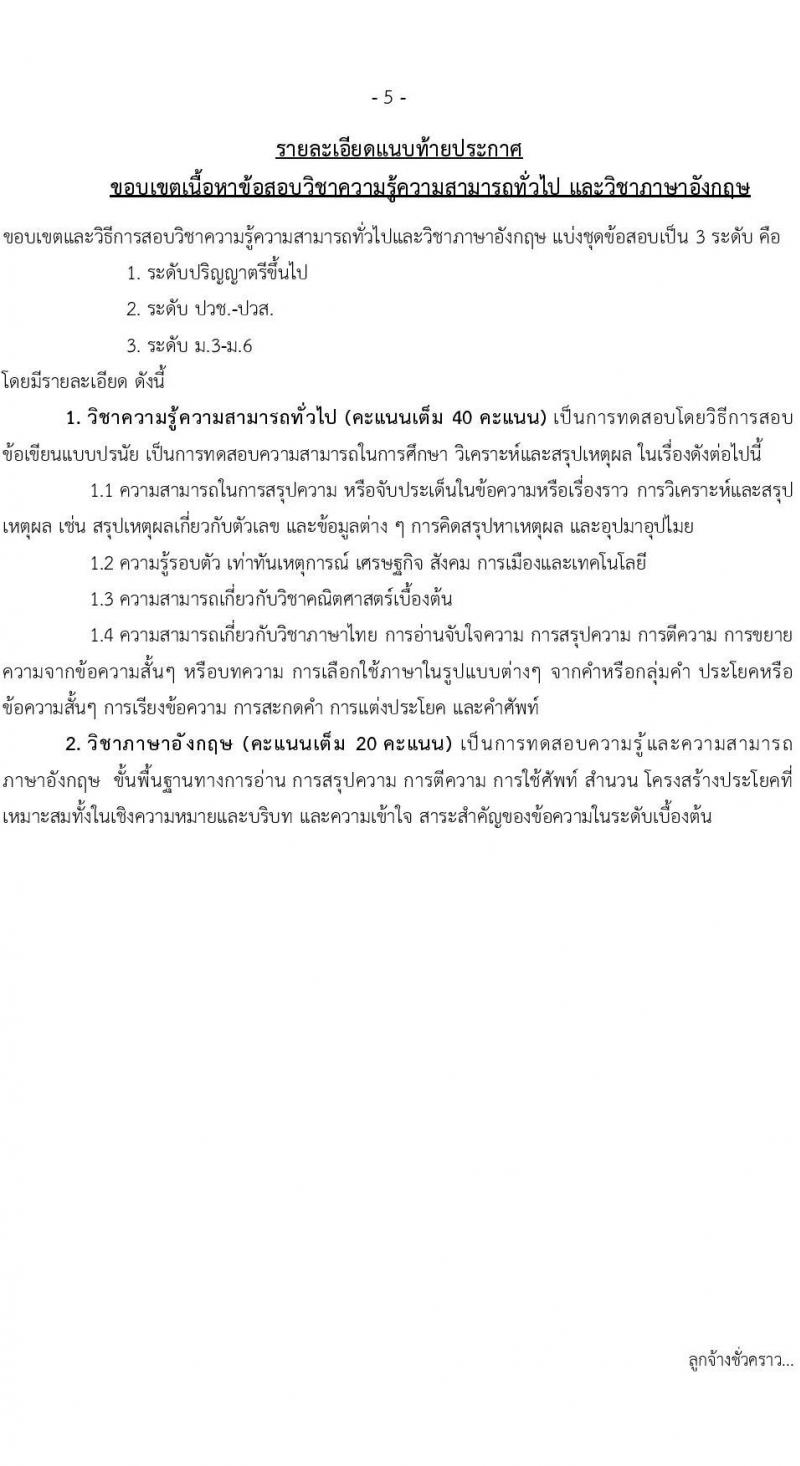 - 5 -

รายละเอียดแนบท้ายประกาศ

ขอบเขตเนื้อหาข้อสอบวิชาความรู้ความสามารถทั่วไป และวิชาภาษาอังกฤษ

ขอบเขตและวิธีการสอบวิชาความรู้ความสามารถทั่วไปและวิชาภาษาอังกฤษ แบ่งชุดข้อสอบเป็น 3 ระดับ คือ

1. ระดับปริญญาตรีขึ้นไป

2. ระดับ ปวช.-ปวส.

3. ระดับ ม.3-ม.6

โดยมีรายละเอียด ดังนี้

1. วิชาความรู้ความสามารถทั่วไป (คะแนนเต็ม 40 คะแนน) เป็นการทดสอบโดยวิธีการสอบข้อเขียนแบบปรนัย เป็นการทดสอบความสามารถในการศึกษา วิเคราะห์และสรุปเหตุผล ในเรื่องดังต่อไปนี้

1.1 ความสามารถในการสรุปความ หรือจับประเด็นในข้อความหรือเรื่องราว การวิเคราะห์และสรุปเหตุผล เช่น สรุปเหตุผลเกี่ยวกับตัวเลข และข้อมูลต่าง ๆ การคิดสรุปหาเหตุผล และอุปมาอุปไมย

1.2 ความรู้รอบตัว เท่าทันเหตุการณ์ เศรษฐกิจ สังคม การเมืองและเทคโนโลยี

1.3 ความสามารถเกี่ยวกับวิชาคณิตศาสตร์เบื้องต้น

1.4 ความสามารถเกี่ยวกับวิชาภาษาไทย การอ่านจับใจความ การสรุปความ การตีความ การขยายความจากข้อความสั้นๆ หรือบทความ การเลือกใช้ภาษาในรูปแบบต่างๆ จากคำหรือกลุ่มคำ ประโยคหรือข้อความสั้นๆ การเรียงข้อความ การสะกดคำ การแต่งประโยค และคำศัพท์

2. วิชาภาษาอังกฤษ (คะแนนเต็ม 20 คะแนน) เป็นการทดสอบความรู้และความสามารถภาษาอังกฤษ ขั้นพื้นฐานทางการอ่าน การสรุปความ การตีความ การใช้ศัพท์ สำนวน โครงสร้างประโยคที่เหมาะสมทั้งในเชิงความหมายและบริบท และความเข้าใจ สาระสำคัญของข้อความในระดับเบื้องต้น

ลูกจ้างชั่วคราว...